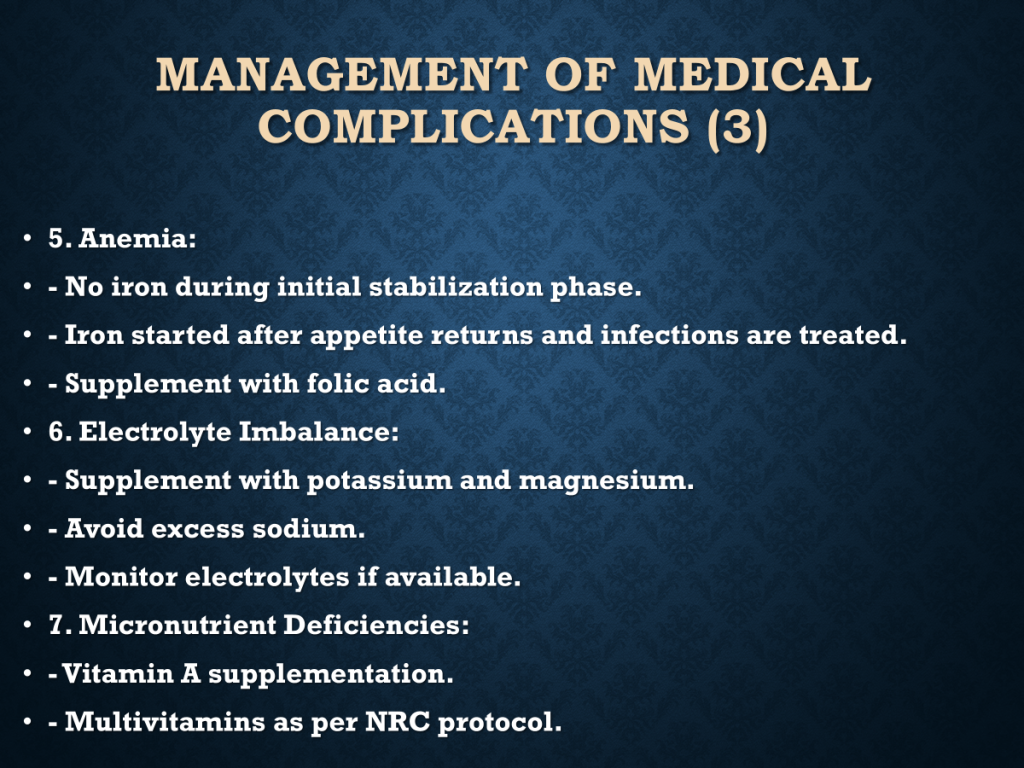 MANAGEMENT OF MEDICAL COMPLICATIONS (3)

• 5. Anemia:
• - No iron during initial stabilization phase.
• - Iron started after appetite returns and infections are treated.
• - Supplement with folic acid.
• 6. Electrolyte Imbalance:
• - Supplement with potassium and magnesium.
• - Avoid excess sodium.
• - Monitor electrolytes if available.
• 7. Micronutrient Deficiencies:
• - Vitamin A supplementation.
• - Multivitamins as per NRC protocol.